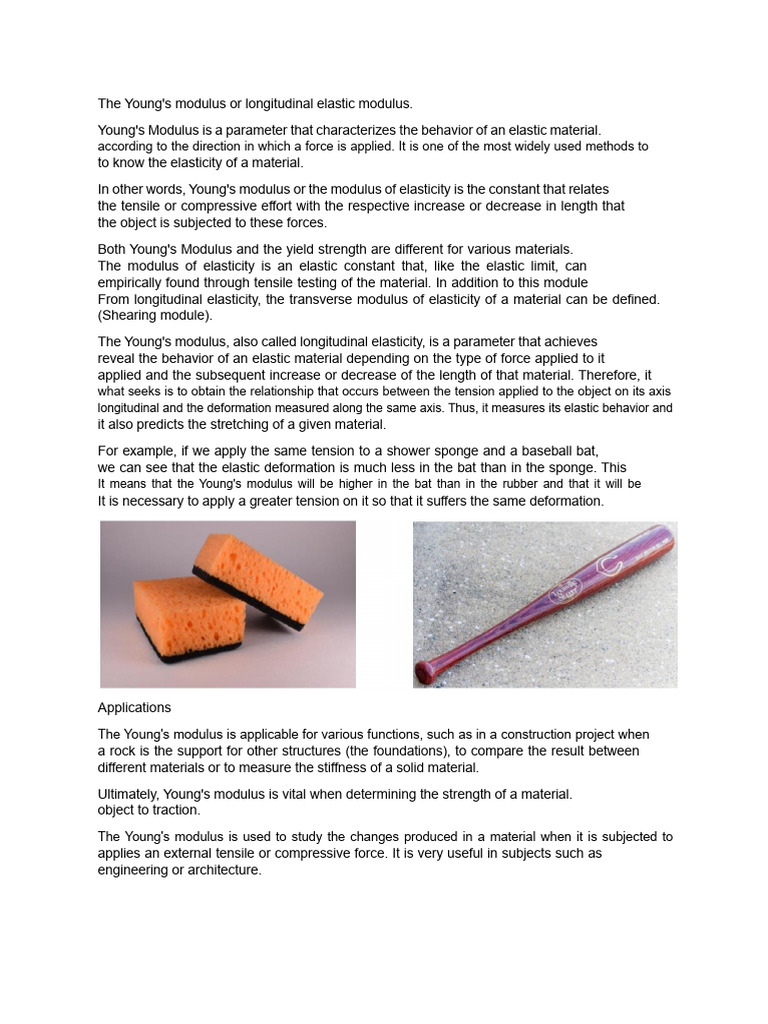 The Young's modulus or longitudinal elastic modulus.

Young's Modulus is a parameter that characterizes the behavior of an elastic material. according to the direction in which a force is applied. It is one of the most widely used methods to to know the elasticity of a material.

In other words, Young's modulus or the modulus of elasticity is the constant that relates the tensile or compressive effort with the respective increase or decrease in length that the object is subjected to these forces.

Both Young's Modulus and the yield strength are different for various materials. The modulus of elasticity is an elastic constant that, like the elastic limit, can empirically found through tensile testing of the material. In addition to this module From longitudinal elasticity, the transverse modulus of elasticity of a material can be defined. (Shearing module).

The Young's modulus, also called longitudinal elasticity, is a parameter that achieves reveal the behavior of an elastic material depending on the type of force applied to it applied and the subsequent increase or decrease of the length of that material. Therefore, it what seeks is to obtain the relationship that occurs between the tension applied to the object on its axis longitudinal and the deformation measured along the same axis. Thus, it measures its elastic behavior and it also predicts the stretching of a given material.

For example, if we apply the same tension to a shower sponge and a baseball bat, we can see that the elastic deformation is much less in the bat than in the sponge. This It means that the Young's modulus will be higher in the bat than in the rubber and that it will be It is necessary to apply a greater tension on it so that it suffers the same deformation.

Applications

The Young's modulus is applicable for various functions, such as in a construction project when a rock is the support for other structures (the foundations), to compare the result between different materials or to measure the stiffness of a solid material.

Ultimately, Young's modulus is vital when determining the strength of a material. object to traction.

The Young's modulus is used to study the changes produced in a material when it is subjected to applies an external tensile or compressive force. It is very useful in subjects such as engineering or architecture.